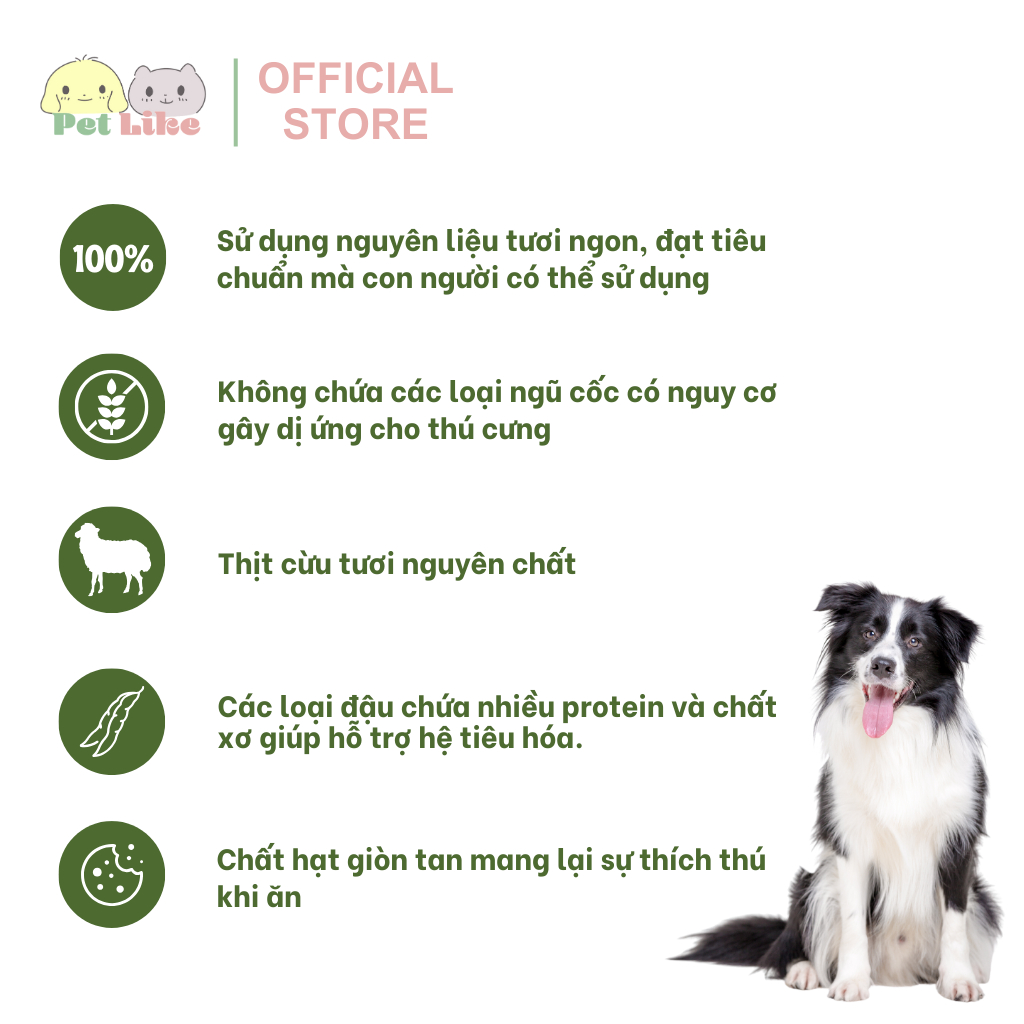 Pet Like

OFFICIAL STORE

100%

Sử dụng nguyên liệu tươi ngon, đạt tiêu chuẩn mà con người có thể sử dụng

Không chứa các loại ngũ cốc có nguy cơ gây dị ứng cho thú cưng

Thịt cừu tươi nguyên chất

Các loại đậu chứa nhiều protein và chất xơ giúp hỗ trợ hệ tiêu hóa.

Chất hạt giòn tan mang lại sự thích thú khi ăn